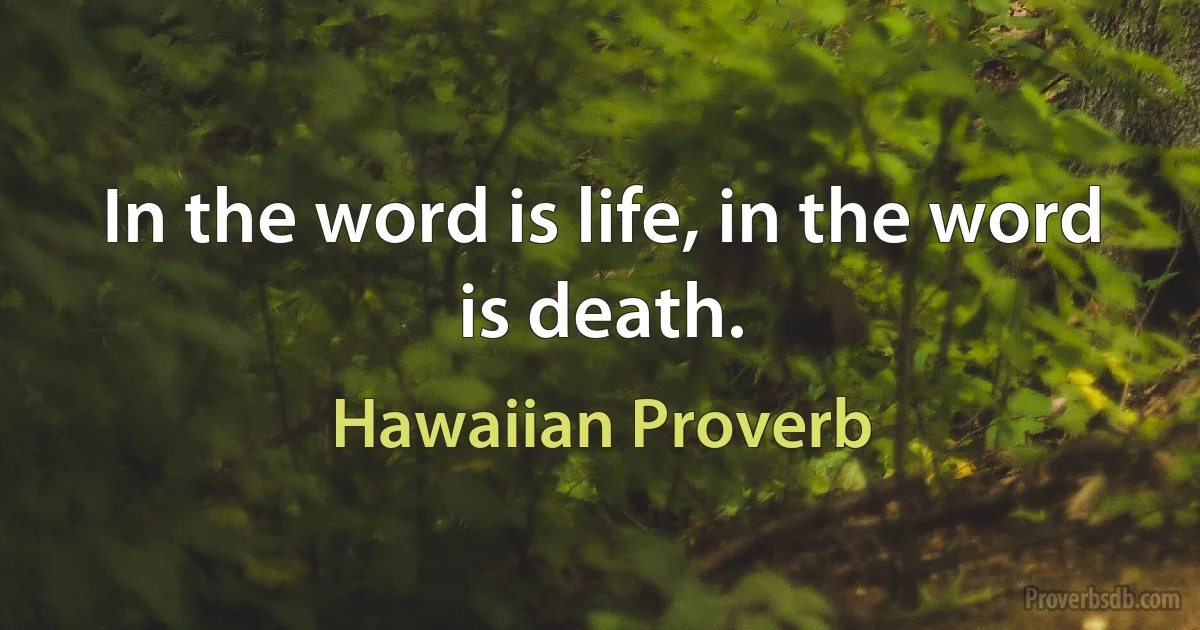 In the word is life, in the word is death.

Hawaiian Proverb

Proverbsdb.com